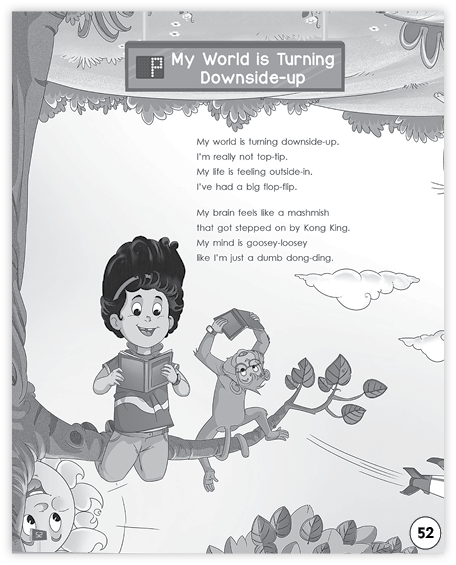 P My World is Turning Downside-up

My world is turning downside-up.
I'm really not top-tip.
My life is feeling outside-in.
I've had a big flop-flip.

My brain feels like a mashmish
that got stepped on by Kong King.
My mind is goosey-loosey
like I'm just a dumb dong-ding.

52

52